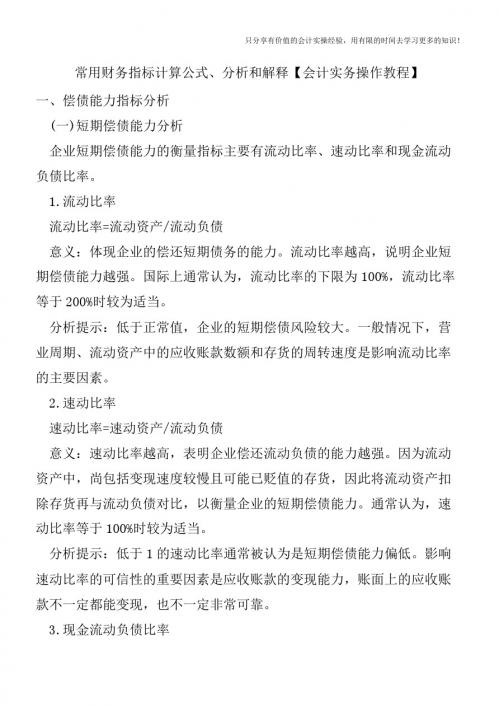 只分享有价值的会计实操经验，用有限的时间去学习更多的知识！

常用财务指标计算公式、分析和解释【会计实务操作教程】

一、偿债能力指标分析

(一)短期偿债能力分析

企业短期偿债能力的衡量指标主要有流动比率、速动比率和现金流动负债比率。

1.流动比率

流动比率=流动资产/流动负债

意义：体现企业的偿还短期债务的能力。流动比率越高，说明企业短期偿债能力越强。国际上通常认为，流动比率的下限为100%，流动比率等于200%时较为适当。

分析提示：低于正常值，企业的短期偿债风险较大。一般情况下，营业周期、流动资产中的应收账款数额和存货的周转速度是影响流动比率的主要因素。

2.速动比率

速动比率=速动资产/流动负债

意义：速动比率越高，表明企业偿还流动负债的能力越强。因为流动资产中，尚包括变现速度较慢且可能已贬值的存货，因此将流动资产扣除存货再与流动负债对比，以衡量企业的短期偿债能力。通常认为，速动比率等于100%时较为适当。

分析提示：低于1的速动比率通常被认为是短期偿债能力偏低。影响速动比率的可信性的重要因素是应收账款的变现能力，账面上的应收账款不一定都能变现，也不一定非常可靠。

3.现金流动负债比率